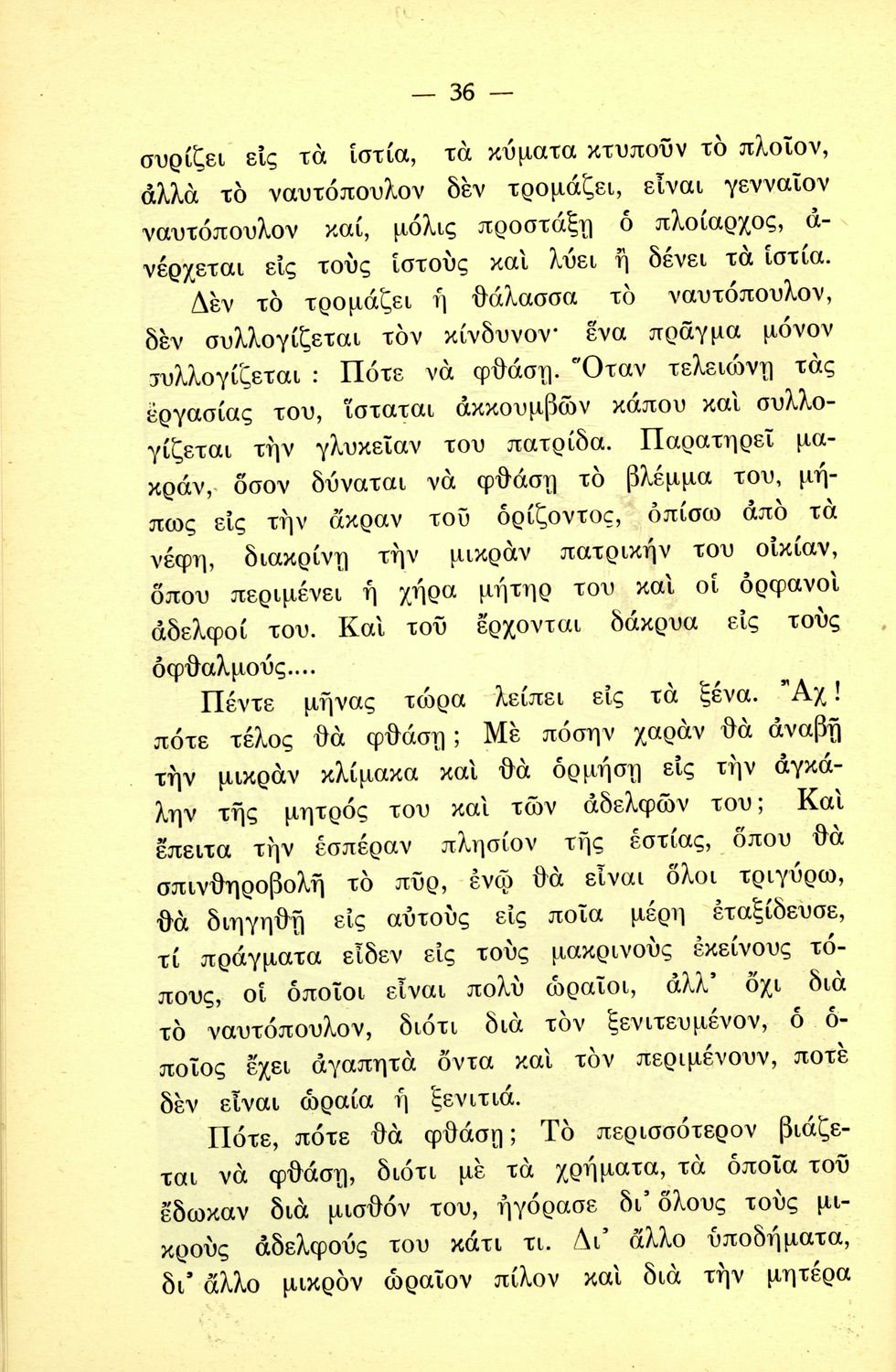 — 36 —

συρίζει εἰς τὰ ἱστία, τὰ κύματα κτυποῦν τὸ πλοῖον, ἀλλὰ τὸ ναυτόπουλον δὲν τρομάζει, εἶναι γενναῖον ναυτόπουλον καί, μόλις προστάξῃ ὁ πλοίαρχος, ἀνέρχεται εἰς τοὺς ἱστοὺς καὶ λύει ἢ δένει τὰ ἱστία.

Δὲν τὸ τρομάζει ἡ θάλασσα τὸ ναυτόπουλον, δὲν συλλογίζεται τὸν κίνδυνον· ἕνα πρᾶγμα μόνον συλλογίζεται : Πότε νὰ φθάσῃ. Ὅταν τελειώνῃ τὰς ἐργασίας του, ἵσταται ἀκκουμβῶν κάπου καὶ συλλογίζεται τὴν γλυκεῖαν του πατρίδα. Παρατηρεῖ μακράν, ὅσον δύναται νὰ φθάσῃ τὸ βλέμμα του, μήπως εἰς τὴν ἄκραν τοῦ ὁρίζοντος, ὀπίσω ἀπὸ τὰ νέφη, διακρίνῃ τὴν μικρὰν πατρικήν του οἰκίαν, ὅπου περιμένει ἡ χήρα μήτηρ του καὶ οἱ ὀρφανοὶ ἀδελφοί του. Καὶ τοῦ ἔρχονται δάκρυα εἰς τοὺς ὀφθαλμούς....

Πέντε μῆνας τώρα λείπει εἰς τὰ ξένα. Ἄχ! πότε τέλος θὰ φθάσῃ; Μὲ πόσην χαρὰν θὰ ἀναβῇ τὴν μικρὰν κλίμακα καὶ θὰ ὁρμήσῃ εἰς τὴν ἀγκάλην τῆς μητρός του καὶ τῶν ἀδελφῶν του; Καὶ ἔπειτα τὴν ἑσπέραν πλησίον τῆς ἑστίας, ὅπου θὰ σπινθηροβολῇ τὸ πῦρ, ἐνῷ θὰ εἶναι ὅλοι τριγύρω, θὰ διηγηθῇ εἰς αὐτοὺς εἰς ποῖα μέρη ἐταξίδευσε, τί πράγματα εἶδεν εἰς τοὺς μακρινοὺς ἐκείνους τόπους, οἱ ὁποῖοι εἶναι πολὺ ὡραῖοι, ἀλλ' ὄχι διὰ τὸ ναυτόπουλον, διότι διὰ τὸν ξενιτευμένον, ὁ ὁποῖος ἔχει ἀγαπητὰ ὄντα καὶ τὸν περιμένουν, ποτὲ δὲν εἶναι ὡραία ἡ ξενιτιά.

Πότε, πότε θὰ φθάσῃ; Τὸ περισσότερον βιάζεται νὰ φθάσῃ, διότι μὲ τὰ χρήματα, τὰ ὁποῖα τοῦ ἔδωκαν διὰ μισθόν του, ἠγόρασε δι' ὅλους τοὺς μικροὺς ἀδελφούς του κάτι τι. Δι' ἄλλο ὑποδήματα, δι' ἄλλο μικρὸν ὡραῖον πῖλον καὶ διὰ τὴν μητέρα